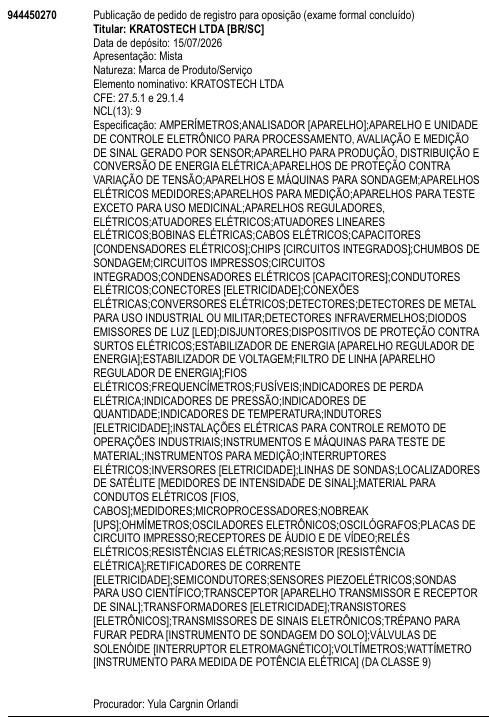 944450270

Publicação de pedido de registro para oposição (exame formal concluído)
Titular: KRATOSTECH LTDA [BR/SC]
Data de depósito: 15/07/2026
Apresentação: Mista
Natureza: Marca de Produto/Serviço
Elemento nominativo: KRATOSTECH LTDA
CFE: 27.5.1 e 29.1.4
NCL(13): 9
Especificação: AMPERÍMETROS;ANALISADOR [APARELHO];APARELHO E UNIDADE DE CONTROLE ELETRÔNICO PARA PROCESSAMENTO, AVALIAÇÃO E MEDIÇÃO DE SINAL GERADO POR SENSOR;APARELHO PARA PRODUÇÃO, DISTRIBUIÇÃO E CONVERSÃO DE ENERGIA ELÉTRICA;APARELHOS DE PROTEÇÃO CONTRA VARIAÇÃO DE TENSÃO;APARELHOS E MÁQUINAS PARA SONDAGEM;APARELHOS ELÉTRICOS MEDIDORES;APARELHOS PARA MEDIÇÃO;APARELHOS PARA TESTE EXCETO PARA USO MEDICINAL;APARELHOS REGULADORES, ELÉTRICOS;ATUADORES ELÉTRICOS;ATUADORES LINEARES ELÉTRICOS;BOBINAS ELÉTRICAS;CABOS ELÉTRICOS;CAPACITORES [CONDENSADORES ELÉTRICOS];CHIPS [CIRCUITOS INTEGRADOS];CHUMBOS DE SONDAGEM;CIRCUITOS IMPRESSOS;CIRCUITOS INTEGRADOS;CONDENSADORES ELÉTRICOS [CAPACITORES];CONDUTORES ELÉTRICOS;CONECTORES [ELETRICIDADE];CONEXÕES ELÉTRICAS;CONVERSORES ELÉTRICOS;DETECTORES;DETECTORES DE METAL PARA USO INDUSTRIAL OU MILITAR;DETECTORES INFRAVERMELHOS;DIODOS EMISSORES DE LUZ [LED];DISJUNTORES;DISPOSITIVOS DE PROTEÇÃO CONTRA SURTOS ELÉTRICOS;ESTABILIZADOR DE ENERGIA [APARELHO REGULADOR DE ENERGIA];ESTABILIZADOR DE VOLTAGEM;FILTRO DE LINHA [APARELHO REGULADOR DE ENERGIA];FIOS ELÉTRICOS;FREQUENCÍMETROS;FUSÍVEIS;INDICADORES DE PERDA ELÉTRICA;INDICADORES DE PRESSÃO;INDICADORES DE QUANTIDADE;INDICADORES DE TEMPERATURA;INDUTORES [ELETRICIDADE];INSTALAÇÕES ELÉTRICAS PARA CONTROLE REMOTO DE OPERAÇÕES INDUSTRIAIS;INSTRUMENTOS E MÁQUINAS PARA TESTE DE MATERIAL;INSTRUMENTOS PARA MEDIÇÃO;INTERRUPTORES ELÉTRICOS;INVERSORES [ELETRICIDADE];LINHAS DE SONDAS;LOCALIZADORES DE SATÉLITE [MEDIDORES DE INTENSIDADE DE SINAL];MATERIAL PARA CONDUTOS ELÉTRICOS [FIOS, CABOS];MEDIDORES;MICROPROCESSADORES;NOBREAK [UPS];OHMÍMETROS;OSCILADORES ELETRÔNICOS;OSCILÓGRAFOS;PLACAS DE CIRCUITO IMPRESSO;RECEPTORES DE ÁUDIO E DE VÍDEO;RELÉS ELÉTRICOS;RESISTÊNCIAS ELÉTRICAS;RESISTOR [RESISTÊNCIA ELÉTRICA];RETIFICADORES DE CORRENTE [ELETRICIDADE];SEMICONDUTORES;SENSORES PIEZOELÉTRICOS;SONDAS PARA USO CIENTÍFICO;TRANSCEPTOR [APARELHO TRANSMISSOR E RECEPTOR DE SINAL];TRANSFORMADORES [ELETRICIDADE];TRANSISTORES [ELETRÔNICOS];TRANSMISSORES DE SINAIS ELETRÔNICOS;TRÉPANO PARA FURAR PEDRA [INSTRUMENTO DE SONDAGEM DO SOLO];VÁLVULAS DE SOLENÓIDE [INTERRUPTOR ELETROMAGNÉTICO];VOLTÍMETROS;WATTÍMETRO [INSTRUMENTO PARA MEDIDA DE POTÊNCIA ELÉTRICA] (DA CLASSE 9)

Procurador: Yula Cargnin Orlandi